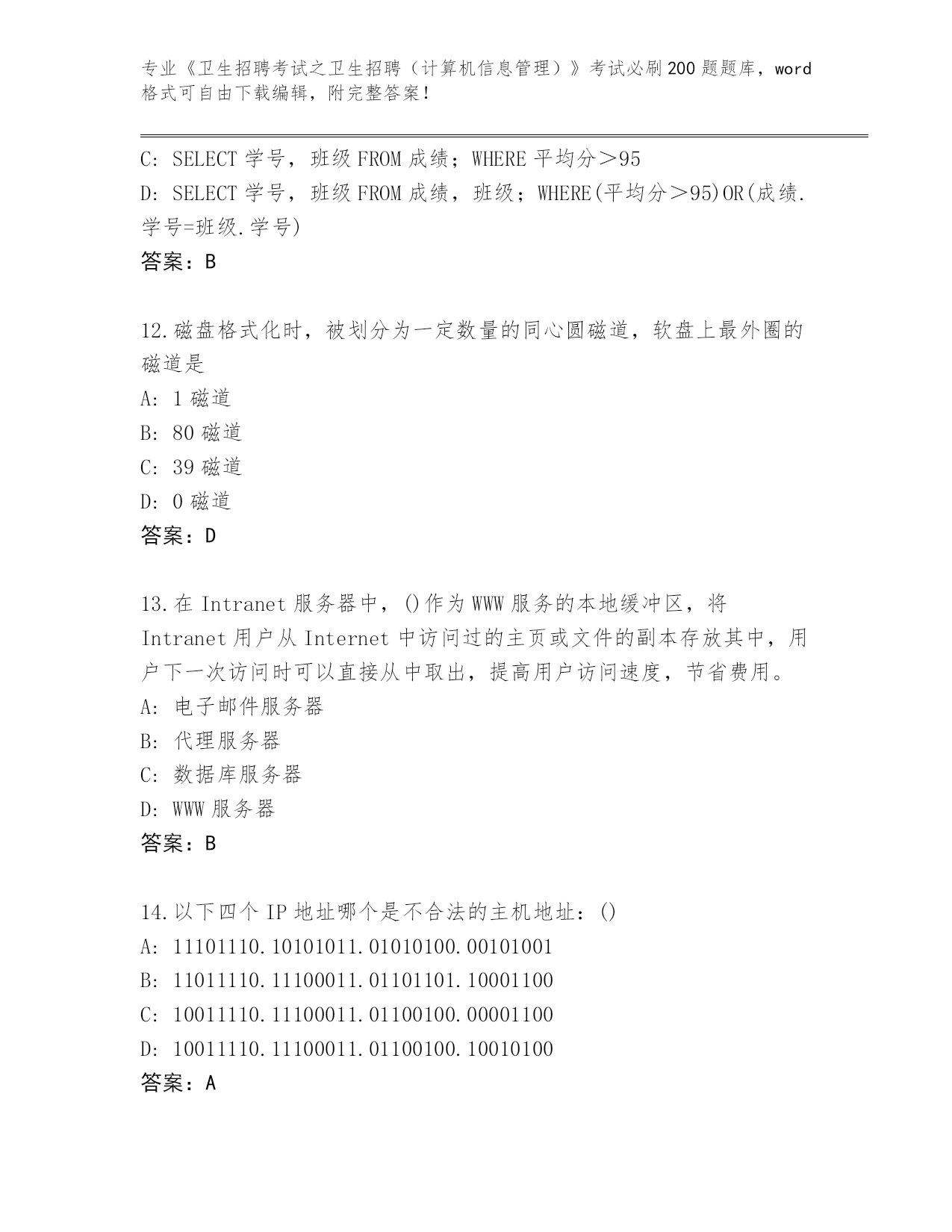 专业《卫生招聘考试之卫生招聘（计算机信息管理）》考试必刷200题题库，word格式可自由下载编辑，附完整答案！

C: SELECT 学号，班级 FROM 成绩；WHERE 平均分＞95
D: SELECT 学号，班级 FROM 成绩，班级；WHERE(平均分＞95)OR(成绩.学号=班级.学号)
答案：B

12.磁盘格式化时，被划分为一定数量的同心圆磁道，软盘上最外圈的磁道是
A: 1 磁道
B: 80 磁道
C: 39 磁道
D: 0 磁道
答案：D

13.在 Intranet 服务器中，()作为 WWW 服务的本地缓冲区，将 Intranet 用户从 Internet 中访问过的主页或文件的副本存放其中，用户下一次访问时可以直接从中取出，提高用户访问速度，节省费用。
A: 电子邮件服务器
B: 代理服务器
C: 数据库服务器
D: WWW 服务器
答案：B

14.以下四个 IP 地址哪个是不合法的主机地址：()
A: 11101110.10101011.01010100.00101001
B: 11011110.11100011.01101101.10001100
C: 10011110.11100011.01100100.00001100
D: 10011110.11100011.01100100.10010100
答案：A